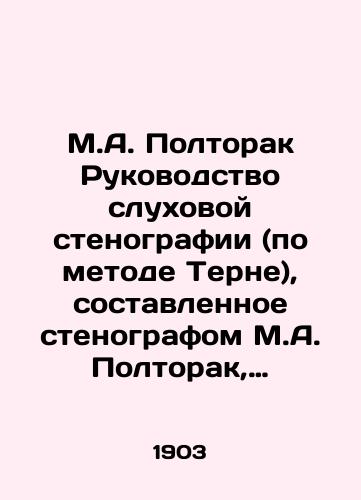 М.А. Полторак Руководство слуховой стенографии (по методе Терне), составленное стенографом М.А. Полторак,...

1903